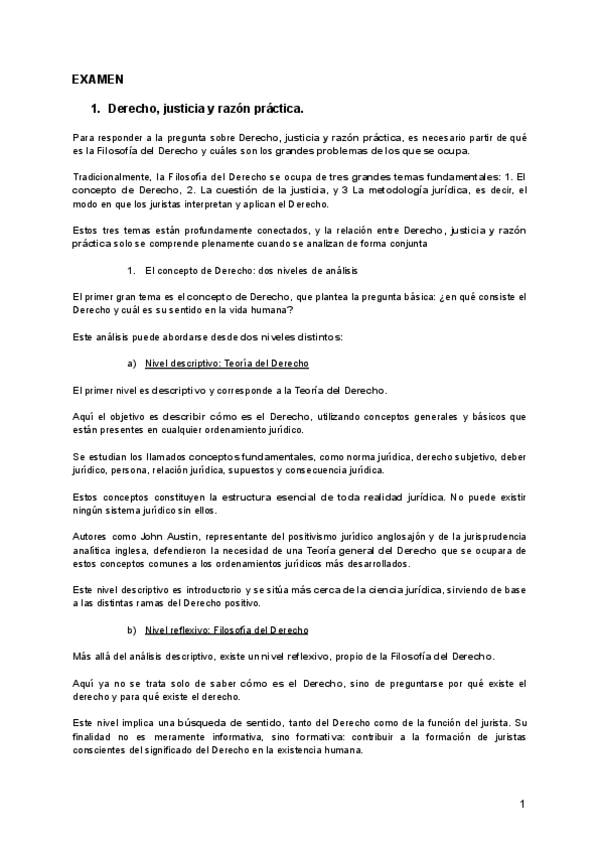 EXAMEN

1. Derecho, justicia y razón práctica.

Para responder a la pregunta sobre Derecho, justicia y razón práctica, es necesario partir de qué es la Filosofía del Derecho y cuáles son los grandes problemas de los que se ocupa.

Tradicionalmente, la Filosofía del Derecho se ocupa de tres grandes temas fundamentales: 1. El concepto de Derecho, 2. La cuestión de la justicia, y 3 La metodología jurídica, es decir, el modo en que los juristas interpretan y aplican el Derecho.

Estos tres temas están profundamente conectados, y la relación entre Derecho, justicia y razón práctica solo se comprende plenamente cuando se analizan de forma conjunta

1. El concepto de Derecho: dos niveles de análisis

El primer gran tema es el concepto de Derecho, que plantea la pregunta básica: ¿en qué consiste el Derecho y cuál es su sentido en la vida humana?

Este análisis puede abordarse desde dos niveles distintos:

a) Nivel descriptivo: Teoría del Derecho

El primer nivel es descriptivo y corresponde a la Teoría del Derecho.

Aquí el objetivo es describir cómo es el Derecho, utilizando conceptos generales y básicos que están presentes en cualquier ordenamiento jurídico.

Se estudian los llamados conceptos fundamentales, como norma jurídica, derecho subjetivo, deber jurídico, persona, relación jurídica, supuestos y consecuencia jurídica.

Estos conceptos constituyen la estructura esencial de toda realidad jurídica. No puede existir ningún sistema jurídico sin ellos.

Autores como John Austin, representante del positivismo jurídico anglosajón y de la jurisprudencia analítica inglesa, defendieron la necesidad de una Teoría general del Derecho que se ocupara de estos conceptos comunes a los ordenamientos jurídicos más desarrollados.

Este nivel descriptivo es introductorio y se sitúa más cerca de la ciencia jurídica, sirviendo de base a las distintas ramas del Derecho positivo.

b) Nivel reflexivo: Filosofía del Derecho

Más allá del análisis descriptivo, existe un nivel reflexivo, propio de la Filosofía del Derecho.

Aquí ya no se trata solo de saber cómo es el Derecho, sino de preguntarse por qué existe el derecho y para qué existe el derecho.

Este nivel implica una búsqueda de sentido, tanto del Derecho como de la función del jurista. Su finalidad no es meramente informativa, sino formativa: contribuir a la formación de juristas conscientes del significado del Derecho en la existencia humana.

1